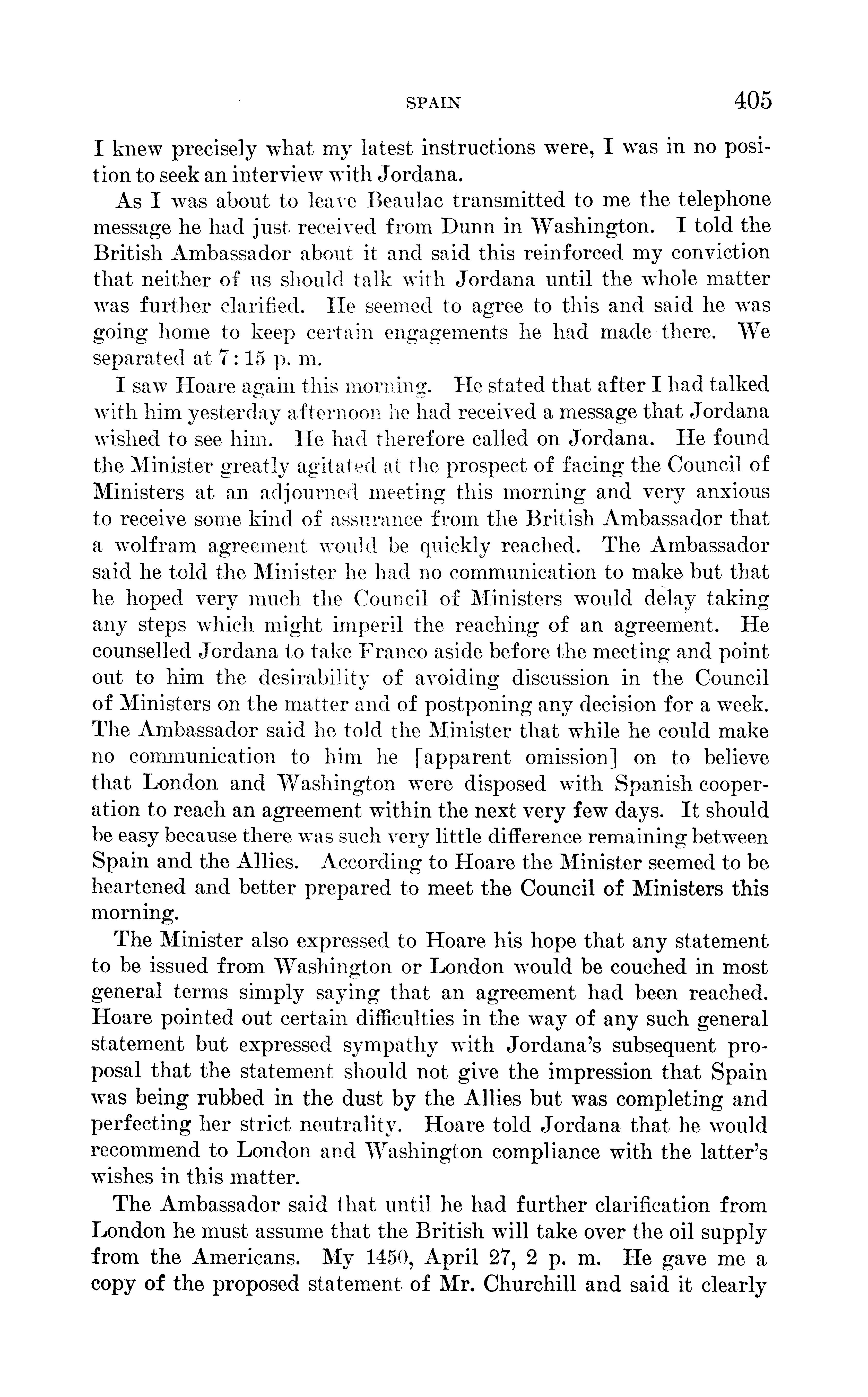 SPAIN 405

I knew precisely what my latest instructions were, I was in no position to seek an interview with Jordana.

As I was about to leave Beaulac transmitted to me the telephone message he had just received from Dunn in Washington. I told the British Ambassador about it and said this reinforced my conviction that neither of us should talk with Jordana until the whole matter was further clarified. He seemed to agree to this and said he was going home to keep certain engagements he had made there. We separated at 7:15 p. m.

I saw Hoare again this morning. He stated that after I had talked with him yesterday afternoon he had received a message that Jordana wished to see him. He had therefore called on Jordana. He found the Minister greatly agitated at the prospect of facing the Council of Ministers at an adjourned meeting this morning and very anxious to receive some kind of assurance from the British Ambassador that a wolfram agreement would be quickly reached. The Ambassador said he told the Minister he had no communication to make but that he hoped very much the Council of Ministers would delay taking any steps which might imperil the reaching of an agreement. He counselled Jordana to take Franco aside before the meeting and point out to him the desirability of avoiding discussion in the Council of Ministers on the matter and of postponing any decision for a week. The Ambassador said he told the Minister that while he could make no communication to him he [apparent omission] on to believe that London and Washington were disposed with Spanish cooperation to reach an agreement within the next very few days. It should be easy because there was such very little difference remaining between Spain and the Allies. According to Hoare the Minister seemed to be heartened and better prepared to meet the Council of Ministers this morning.

The Minister also expressed to Hoare his hope that any statement to be issued from Washington or London would be couched in most general terms simply saying that an agreement had been reached. Hoare pointed out certain difficulties in the way of any such general statement but expressed sympathy with Jordana's subsequent proposal that the statement should not give the impression that Spain was being rubbed in the dust by the Allies but was completing and perfecting her strict neutrality. Hoare told Jordana that he would recommend to London and Washington compliance with the latter's wishes in this matter.

The Ambassador said that until he had further clarification from London he must assume that the British will take over the oil supply from the Americans. My 1450, April 27, 2 p. m. He gave me a copy of the proposed statement of Mr. Churchill and said it clearly